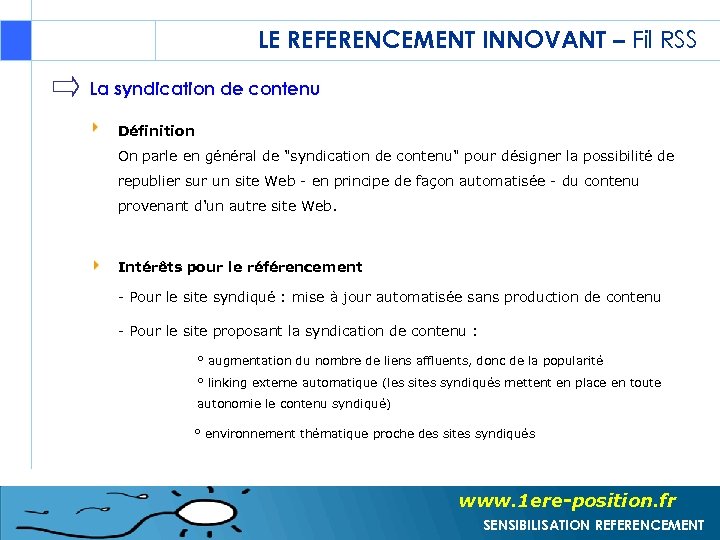 LE REFERENCEMENT INNOVANT – Fil RSS

La syndication de contenu

Définition
On parle en général de "syndication de contenu" pour désigner la possibilité de republier sur un site Web - en principe de façon automatisée - du contenu provenant d'un autre site Web.

Intérêts pour le référencement
- Pour le site syndiqué : mise à jour automatisée sans production de contenu

- Pour le site proposant la syndication de contenu :

° augmentation du nombre de liens affluents, donc de la popularité
° linking externe automatique (les sites syndiqués mettent en place en toute autonomie le contenu syndiqué)

° environnement thématique proche des sites syndiqués

www.1ere-position.fr
SENSIBILISATION REFERENCEMENT